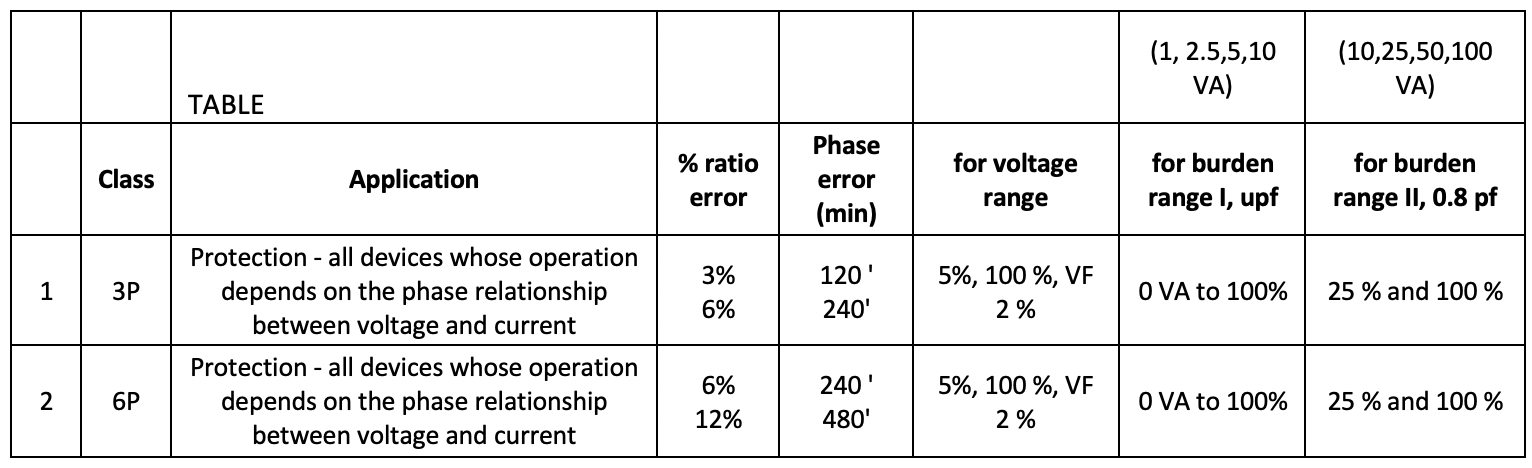 |  |  | TABLE |  |  |  | (1, 2.5,5,10 VA) | (10,25,50,100 VA) |
|---|---|---|---|---|---|---|---|
|  | Class | Application | % ratio error | Phase error (min) | for voltage range | for burden range I, upf | for burden range II, 0.8 pf |
| 1 | 3P | Protection - all devices whose operation depends on the phase relationship between voltage and current | 3% 6% | 120 ' 240' | 5%, 100 %, VF 2 % | 0 VA to 100% | 25 % and 100 % |
| 2 | 6P | Protection - all devices whose operation depends on the phase relationship between voltage and current | 6% 12% | 240 ' 480' | 5%, 100 %, VF 2 % | 0 VA to 100% | 25 % and 100 % |